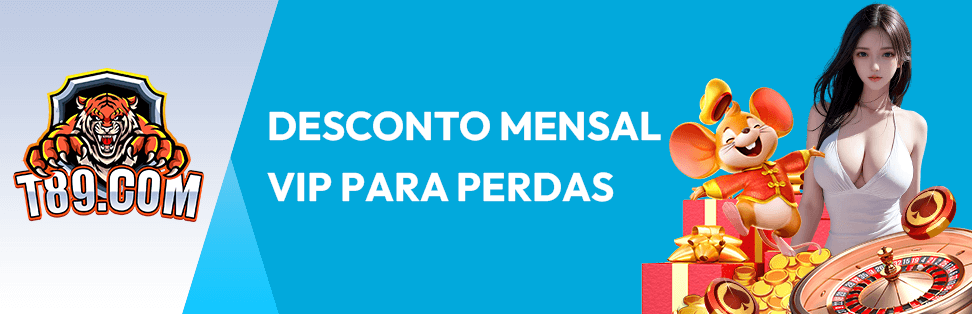 T89.COM

DESCONTO MENSAL
VIP PARA PERDAS